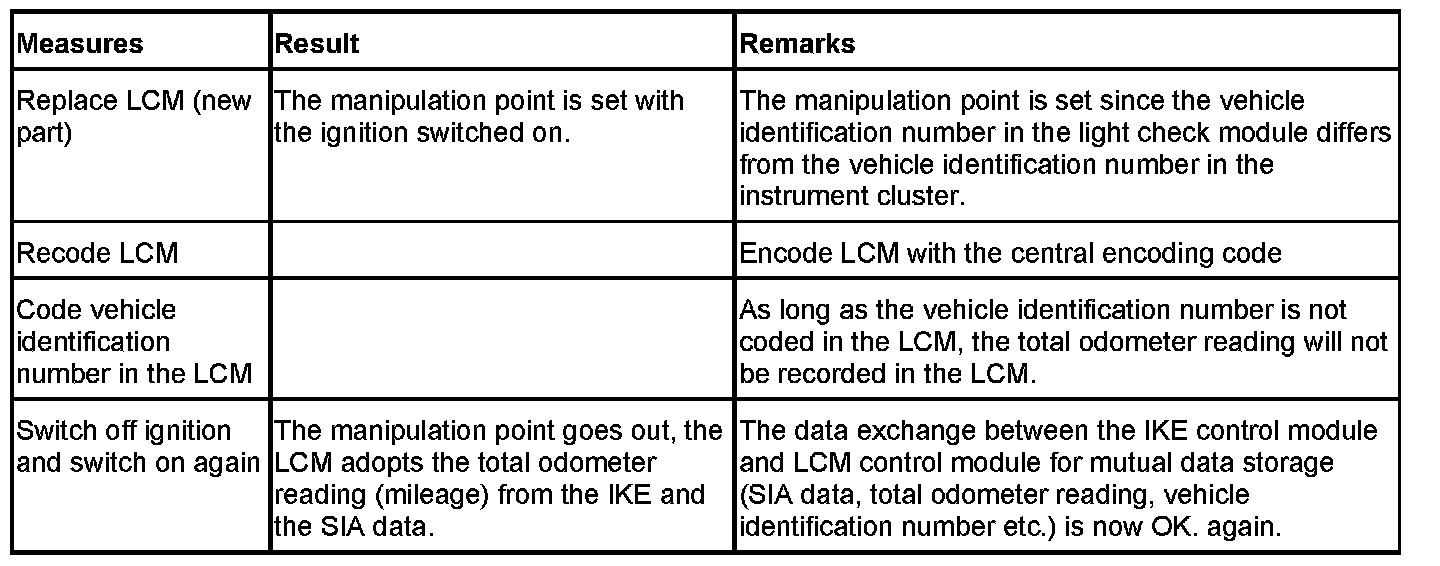 | Measures | Result | Remarks |
|---|---|---|
| Replace LCM (new part) | The manipulation point is set with the ignition switched on. | The manipulation point is set since the vehicle identification number in the light check module differs from the vehicle identification number in the instrument cluster. |
| Recode LCM | | Encode LCM with the central encoding code |
| Code vehicle identification number in the LCM | | As long as the vehicle identification number is not coded in the LCM, the total odometer reading will not be recorded in the LCM. |
| Switch off ignition and switch on again | The manipulation point goes out, the LCM adopts the total odometer reading (mileage) from the IKE and the SIA data. | The data exchange between the IKE control module and LCM control module for mutual data storage (SIA data, total odometer reading, vehicle identification number etc.) is now OK. again. |